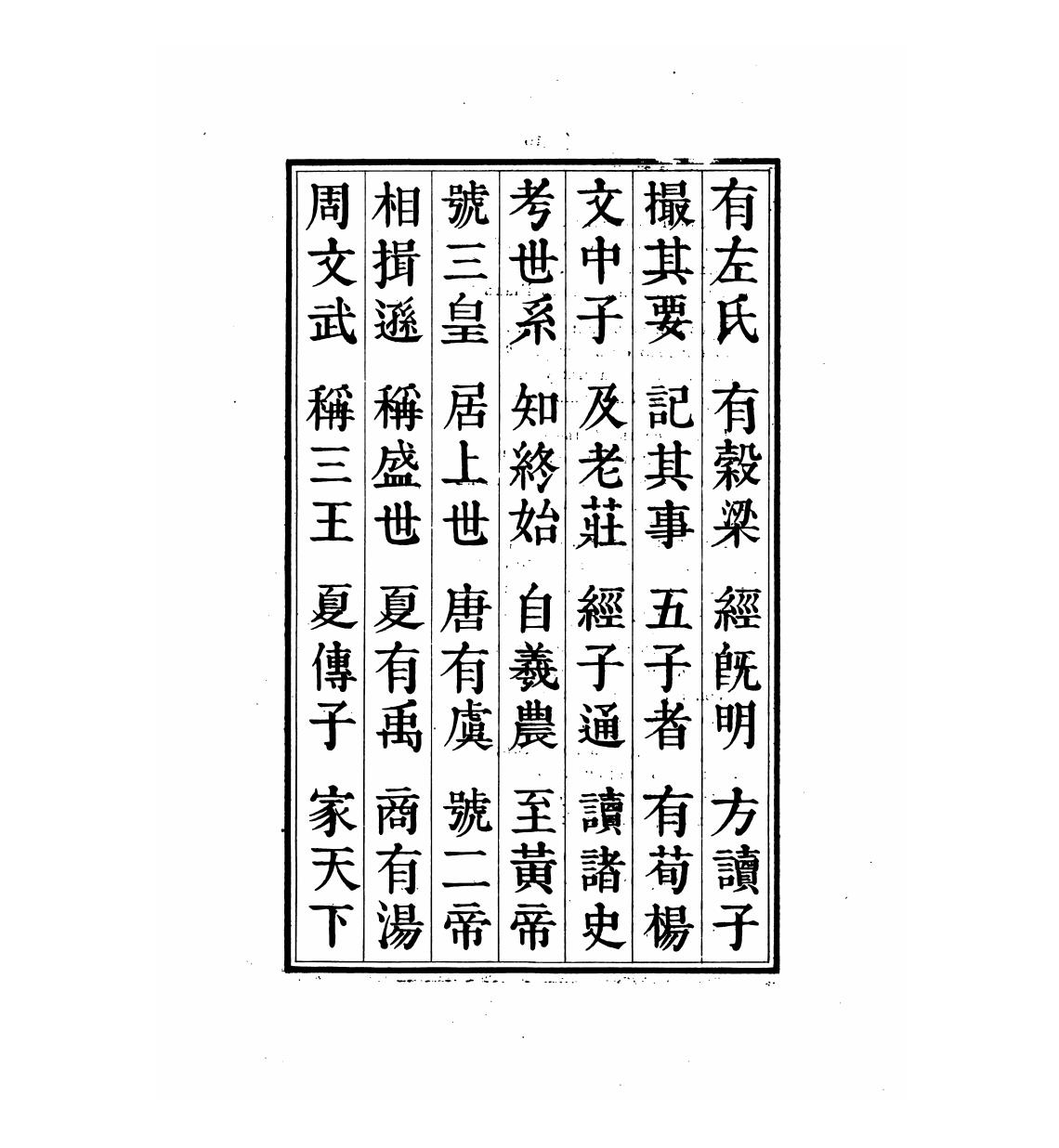 有左氏 有穀梁 經旣明 方讀子

撮其要 記其事 五子者 有荀楊

文中子 及老莊 經子通 讀諸史

考世系 知終始 自羲農 至黃帝

號三皇 居上世 唐有虞 號二帝

相揖遜 稱盛世 夏有禹 商有湯

周文武 稱三王 夏傳子 家天下